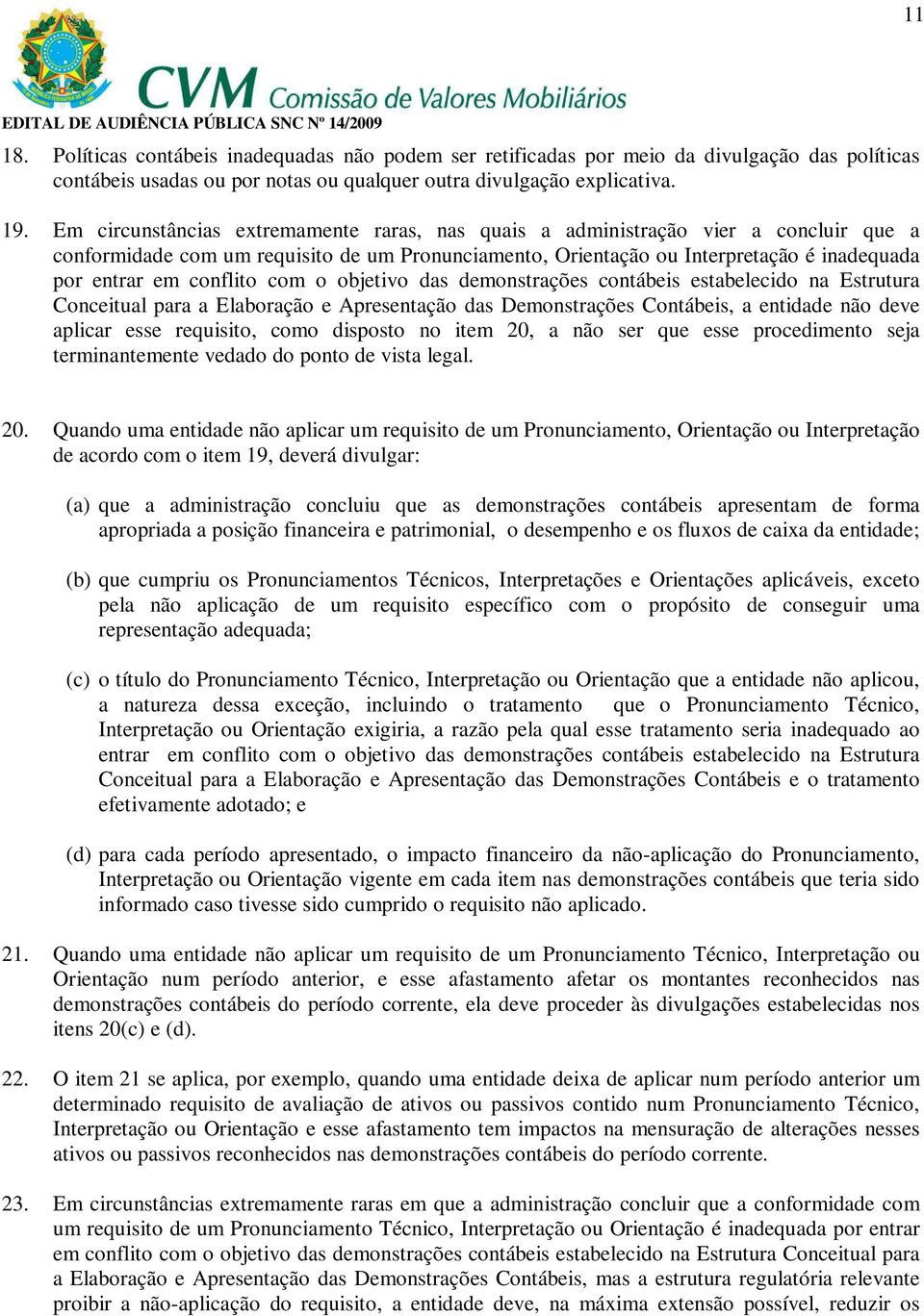 11

CVM Comissão de Valores Mobiliários

EDITAL DE AUDIÊNCIA PÚBLICA SNC Nº 14/2009

18. Políticas contábeis inadequadas não podem ser retificadas por meio da divulgação das políticas contábeis usadas ou por notas ou qualquer outra divulgação explicativa.

19. Em circunstâncias extremamente raras, nas quais a administração vier a concluir que a conformidade com um requisito de um Pronunciamento, Orientação ou Interpretação é inadequada por entrar em conflito com o objetivo das demonstrações contábeis estabelecido na Estrutura Conceitual para a Elaboração e Apresentação das Demonstrações Contábeis, a entidade não deve aplicar esse requisito, como disposto no item 20, a não ser que esse procedimento seja terminantemente vedado do ponto de vista legal.

20. Quando uma entidade não aplicar um requisito de um Pronunciamento, Orientação ou Interpretação de acordo com o item 19, deverá divulgar:

(a) que a administração concluiu que as demonstrações contábeis apresentam de forma apropriada a posição financeira e patrimonial, o desempenho e os fluxos de caixa da entidade;

(b) que cumpriu os Pronunciamentos Técnicos, Interpretações e Orientações aplicáveis, exceto pela não aplicação de um requisito específico com o propósito de conseguir uma representação adequada;

(c) o título do Pronunciamento Técnico, Interpretação ou Orientação que a entidade não aplicou, a natureza dessa exceção, incluindo o tratamento que o Pronunciamento Técnico, Interpretação ou Orientação exigiria, a razão pela qual esse tratamento seria inadequado ao entrar em conflito com o objetivo das demonstrações contábeis estabelecido na Estrutura Conceitual para a Elaboração e Apresentação das Demonstrações Contábeis e o tratamento efetivamente adotado; e

(d) para cada período apresentado, o impacto financeiro da não-aplicação do Pronunciamento, Interpretação ou Orientação vigente em cada item nas demonstrações contábeis que teria sido informado caso tivesse sido cumprido o requisito não aplicado.

21. Quando uma entidade não aplicar um requisito de um Pronunciamento Técnico, Interpretação ou Orientação num período anterior, e esse afastamento afetar os montantes reconhecidos nas demonstrações contábeis do período corrente, ela deve proceder às divulgações estabelecidas nos itens 20(c) e (d).

22. O item 21 se aplica, por exemplo, quando uma entidade deixa de aplicar num período anterior um determinado requisito de avaliação de ativos ou passivos contido num Pronunciamento Técnico, Interpretação ou Orientação e esse afastamento tem impactos na mensuração de alterações nesses ativos ou passivos reconhecidos nas demonstrações contábeis do período corrente.

23. Em circunstâncias extremamente raras em que a administração concluir que a conformidade com um requisito de um Pronunciamento Técnico, Interpretação ou Orientação é inadequada por entrar em conflito com o objetivo das demonstrações contábeis estabelecido na Estrutura Conceitual para a Elaboração e Apresentação das Demonstrações Contábeis, mas a estrutura regulatória relevante proibir a não-aplicação do requisito, a entidade deve, na máxima extensão possível, reduzir os